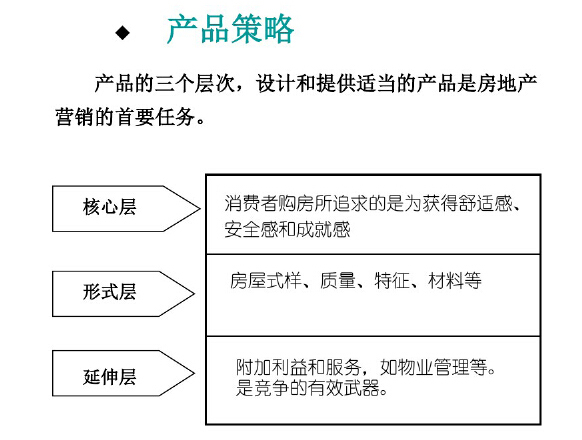 ◆ 产品策略

产品的三个层次，设计和提供适当的产品是房地产营销的首要任务。

核心层

消费者购房所追求的是为获得舒适感、安全感和成就感

形式层

房屋式样、质量、特征、材料等

延伸层

附加利益和服务，如物业管理等。是竞争的有效武器。